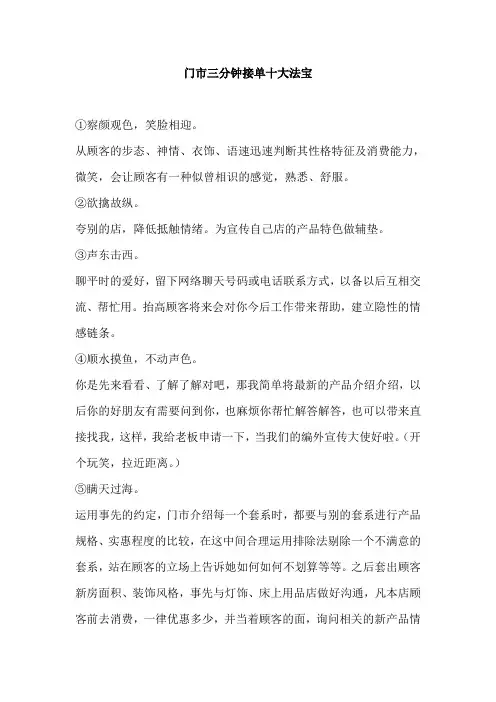 门市三分钟接单十大法宝

①察颜观色，笑脸相迎。

从顾客的步态、神情、衣饰、语速迅速判断其性格特征及消费能力，微笑，会让顾客有一种似曾相识的感觉，熟悉、舒服。

②欲擒故纵。

夸别的店，降低抵触情绪。为宣传自己店的产品特色做铺垫。

③声东击西。

聊平时的爱好，留下网络聊天号码或电话联系方式，以备以后互相交流、帮忙用。抬高顾客将来会对你今后工作带来帮助，建立隐性的情感链条。

④顺水摸鱼，不动声色。

你是先来看看、了解了解对吧，那我简单将最新的产品介绍介绍，以后你的好朋友有需要问到你，也麻烦你帮忙解答解答，也可以带来直接找我，这样，我给老板申请一下，当我们的编外宣传大使好啦。（开个玩笑，拉近距离。）

⑤瞒天过海。

运用事先的约定，门市介绍每一个套系时，都要与别的套系进行产品规格、实惠程度的比较，在这中间合理运用排除法剔除一个不满意的套系，站在顾客的立场上告诉她如何如何不划算等等。之后套出顾客新房面积、装饰风格，事先与灯饰、床上用品店做好沟通，凡本店顾客前去消费，一律优惠多少，并当着顾客的面，询问相关的新产品情